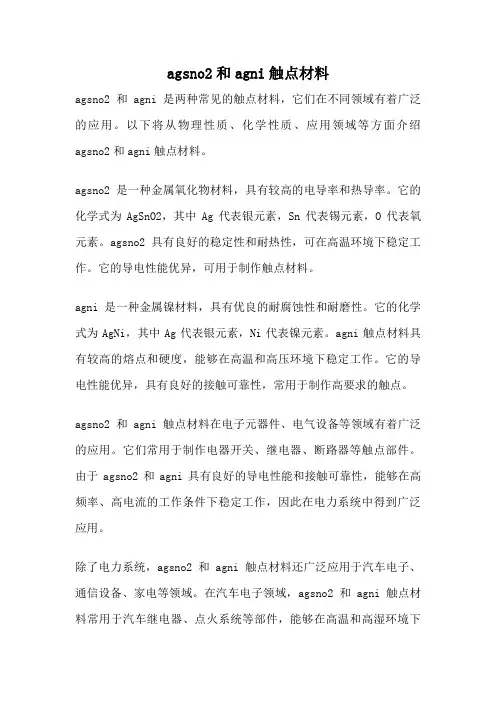 agsno2 和 agni 触点材料

agsno2 和 agni 是两种常见的触点材料，它们在不同领域有着广泛的应用。以下将从物理性质、化学性质、应用领域等方面介绍 agsno2 和 agni 触点材料。

agsno2 是一种金属氧化物材料，具有较高的电导率和热导率。它的化学式为 AgSnO2，其中 Ag 代表银元素，Sn 代表锡元素，O 代表氧元素。agsno2 具有良好的稳定性和耐热性，可在高温环境下稳定工作。它的导电性能优异，可用于制作触点材料。

agni 是一种金属镍材料，具有优良的耐腐蚀性和耐磨性。它的化学式为 AgNi，其中 Ag 代表银元素，Ni 代表镍元素。agni 触点材料具有较高的熔点和硬度，能够在高温和高压环境下稳定工作。它的导电性能优异，具有良好的接触可靠性，常用于制作高要求的触点。

agsno2 和 agni 触点材料在电子元器件、电气设备等领域有着广泛的应用。它们常用于制作电器开关、继电器、断路器等触点部件。由于 agsno2 和 agni 具有良好的导电性能和接触可靠性，能够在高频率、高电流的工作条件下稳定工作，因此在电力系统中得到广泛应用。

除了电力系统，agsno2 和 agni 触点材料还广泛应用于汽车电子、通信设备、家电等领域。在汽车电子领域，agsno2 和 agni 触点材料常用于汽车继电器、点火系统等部件，能够在高温和高湿环境下